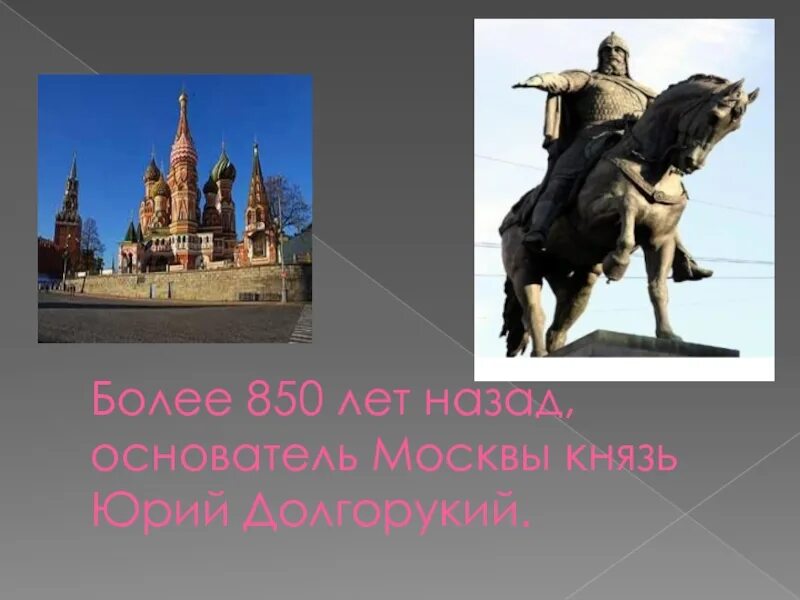 Более 850 лет назад, основатель Москвы князь Юрий Долгорукий.